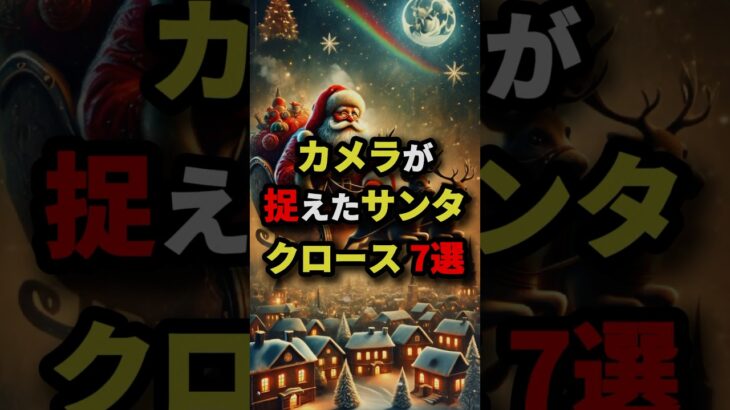 カメラが
捉えたサンタ
クロース 7選